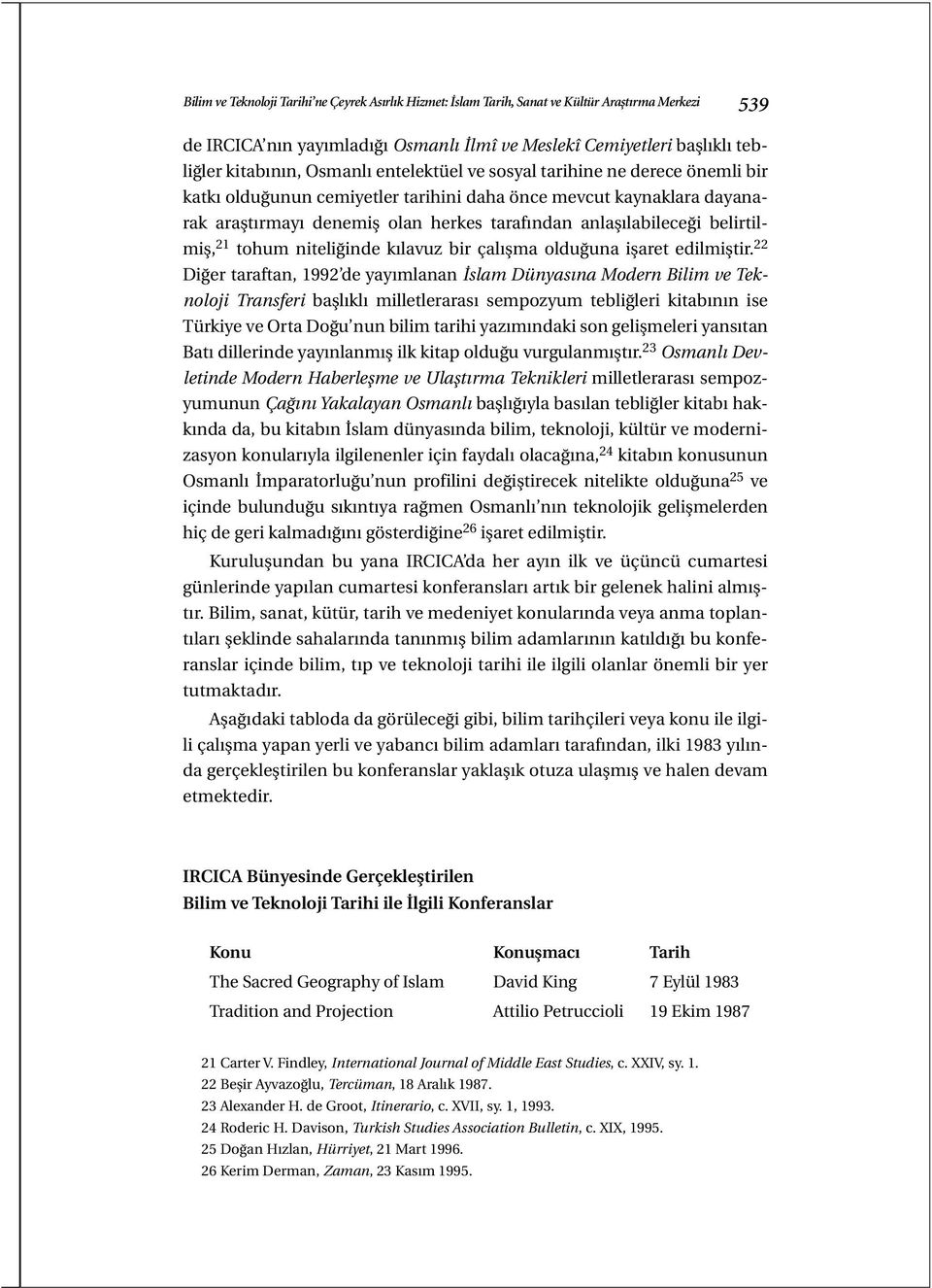 Bilim ve Teknoloji Tarihi'ne Çeyrek Asırlık Hizmet: İslam Tarih, Sanat ve Kültür Araştırma Merkezi 539

de IRCICA'nın yayımladığı Osmanlı İlmî ve Meslekî Cemiyetleri başlıklı tebliğler kitabının, Osmanlı entelektüel ve sosyal tarihine ne derece önemli bir katkı olduğunun cemiyetler tarihini daha önce mevcut kaynaklara dayanarak araştırmayı denemiş olan herkes tarafından anlaşılabileceği belirtilmiş,$^{21}$ tohum niteliğinde kılavuz bir çalışma olduğuna işaret edilmiştir.$^{22}$ Diğer taraftan, 1992'de yayımlanan İslam Dünyasına Modern Bilim ve Teknoloji Transferi başlıklı milletlerarası sempozyum tebliğleri kitabının ise Türkiye ve Orta Doğu'nun bilim tarihi yazımındaki son gelişmeleri yansıtan Batı dillerinde yayınlanmış ilk kitap olduğu vurgulanmıştır.$^{23}$ Osmanlı Devletinde Modern Haberleşme ve Ulaştırma Teknikleri milletlerarası sempozyumunun Çağını Yakalayan Osmanlı başlığıyla basılan tebliğler kitabı hakkında da, bu kitabın İslam dünyasında bilim, teknoloji, kültür ve modernizasyon konularıyla ilgilenenler için faydalı olacağına,$^{24}$ kitabın konusunun Osmanlı İmparatorluğu'nun profilini değiştirecek nitelikte olduğuna$^{25}$ ve içinde bulunduğu sıkıntıya rağmen Osmanlı'nın teknolojik gelişmelerden hiç de geri kalmadığını gösterdiğine$^{26}$ işaret edilmiştir.

Kuruluşundan bu yana IRCICA'da her ayın ilk ve üçüncü cumartesi günlerinde yapılan cumartesi konferansları artık bir gelenek halini almıştır. Bilim, sanat, kütür, tarih ve medeniyet konularında veya anma toplantıları şeklinde sahalarında tanınmış bilim adamlarının katıldığı bu konferanslar içinde bilim, tıp ve teknoloji tarihi ile ilgili olanlar önemli bir yer tutmaktadır.

Aşağıdaki tabloda da görüleceği gibi, bilim tarihçileri veya konu ile ilgili çalışma yapan yerli ve yabancı bilim adamları tarafından, ilki 1983 yılında gerçekleştirilen bu konferanslar yaklaşık otuza ulaşmış ve halen devam etmektedir.

IRCICA Bünyesinde Gerçekleştirilen
Bilim ve Teknoloji Tarihi ile İlgili Konferanslar

| Konu | Konuşmacı | Tarih |
|---|---|---|
| The Sacred Geography of Islam | David King | 7 Eylül 1983 |
| Tradition and Projection | Attilio Petruccioli | 19 Ekim 1987 |

21 Carter V. Findley, International Journal of Middle East Studies, c. XXIV, sy. 1.
22 Beşir Ayvazoğlu, Tercüman, 18 Aralık 1987.
23 Alexander H. de Groot, Itinerario, c. XVII, sy. 1, 1993.
24 Roderic H. Davison, Turkish Studies Association Bulletin, c. XIX, 1995.
25 Doğan Hızlan, Hürriyet, 21 Mart 1996.
26 Kerim Derman, Zaman, 23 Kasım 1995.